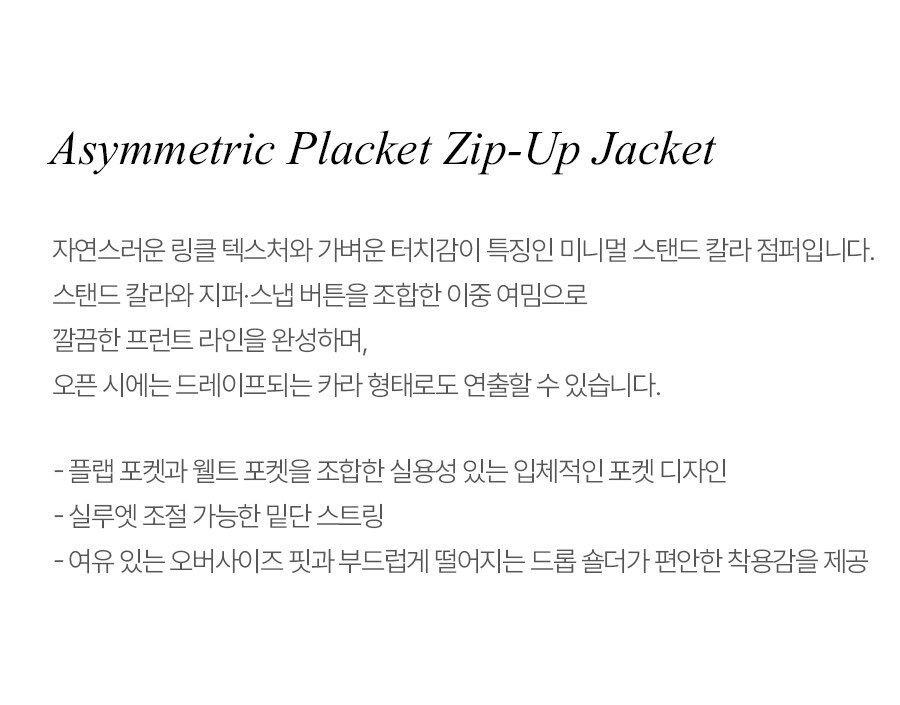 Asymmetric Placket Zip-Up Jacket

자연스러운 링클 텍스처와 가벼운 터치감이 특징인 미니멀 스탠드 칼라 점퍼입니다.
스탠드 칼라와 지퍼·스냅 버튼을 조합한 이중 여밈으로
깔끔한 프런트 라인을 완성하며,
오픈 시에는 드레이프되는 카라 형태로도 연출할 수 있습니다.

- 플랩 포켓과 웰트 포켓을 조합한 실용성 있는 입체적인 포켓 디자인
- 실루엣 조절 가능한 밑단 스트링
- 여유 있는 오버사이즈 핏과 부드럽게 떨어지는 드롭 숄더가 편안한 착용감을 제공